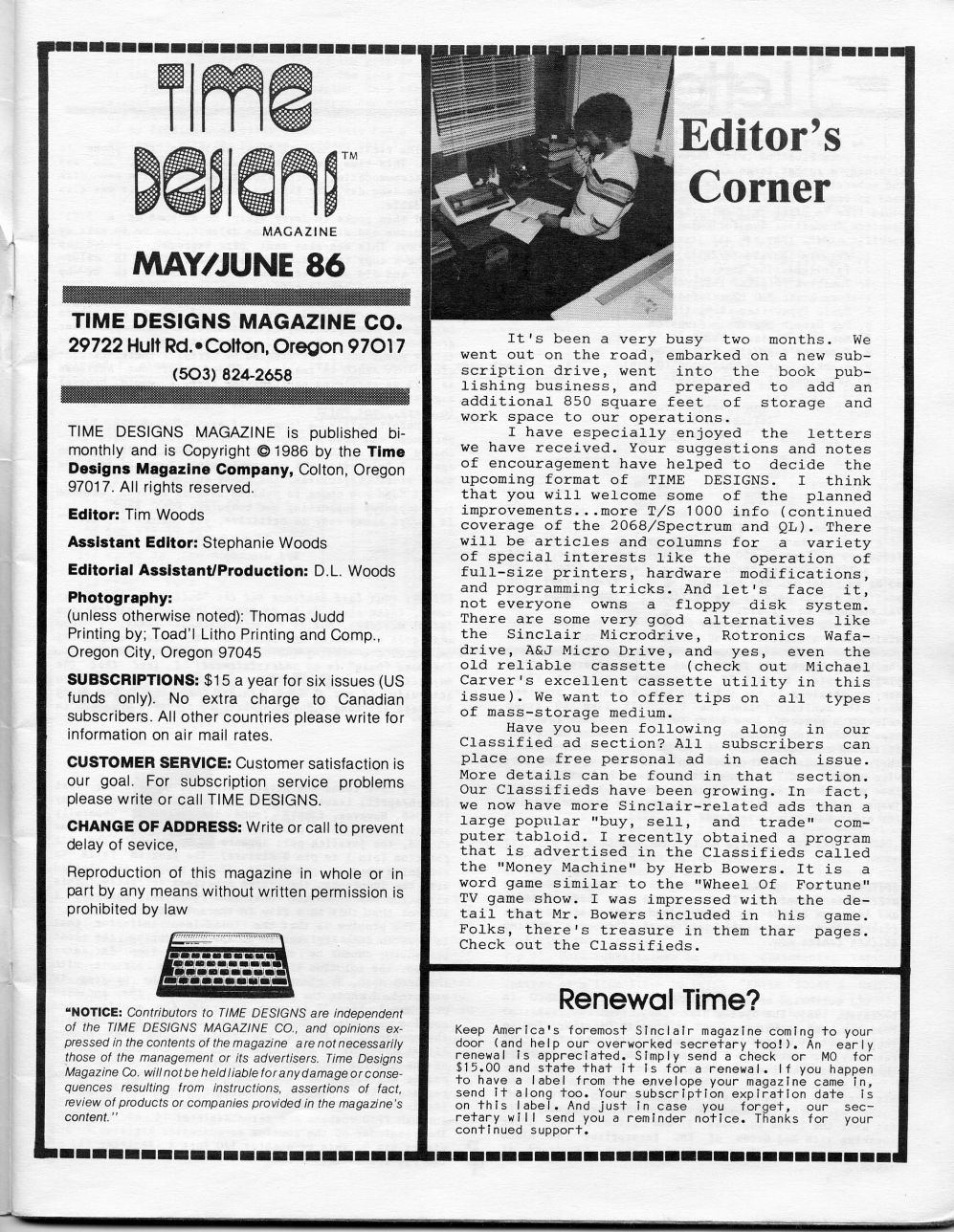 TIME DESIGNS™
MAGAZINE
MAY/JUNE 86

TIME DESIGNS MAGAZINE CO.
29722 Hult Rd. • Colton, Oregon 97017
(503) 824-2658

TIME DESIGNS MAGAZINE is published bi-monthly and is Copyright © 1986 by the Time Designs Magazine Company, Colton, Oregon 97017. All rights reserved.

Editor: Tim Woods

Assistant Editor: Stephanie Woods

Editorial Assistant/Production: D.L. Woods

Photography:
(unless otherwise noted): Thomas Judd
Printing by; Toad'l Litho Printing and Comp., Oregon City, Oregon 97045

SUBSCRIPTIONS: $15 a year for six issues (US funds only). No extra charge to Canadian subscribers. All other countries please write for information on air mail rates.

CUSTOMER SERVICE: Customer satisfaction is our goal. For subscription service problems please write or call TIME DESIGNS.

CHANGE OF ADDRESS: Write or call to prevent delay of sevice,

Reproduction of this magazine in whole or in part by any means without written permission is prohibited by law

"NOTICE: Contributors to TIME DESIGNS are independent of the TIME DESIGNS MAGAZINE CO., and opinions expressed in the contents of the magazine are not necessarily those of the management or its advertisers. Time Designs Magazine Co. will not be held liable for any damage or consequences resulting from instructions, assertions of fact, review of products or companies provided in the magazine's content."

Editor's Corner

It's been a very busy two months. We went out on the road, embarked on a new subscription drive, went into the book publishing business, and prepared to add an additional 850 square feet of storage and work space to our operations.

I have especially enjoyed the letters we have received. Your suggestions and notes of encouragement have helped to decide the upcoming format of TIME DESIGNS. I think that you will welcome some of the planned improvements...more T/S 1000 info (continued coverage of the 2068/Spectrum and QL). There will be articles and columns for a variety of special interests like the operation of full-size printers, hardware modifications, and programming tricks. And let's face it, not everyone owns a floppy disk system. There are some very good alternatives like the Sinclair Microdrive, Rotronics Wafadrive, A&J Micro Drive, and yes, even the old reliable cassette (check out Michael Carver's excellent cassette utility in this issue). We want to offer tips on all types of mass-storage medium.

Have you been following along in our Classified ad section? All subscribers can place one free personal ad in each issue. More details can be found in that section. Our Classifieds have been growing. In fact, we now have more Sinclair-related ads than a large popular "buy, sell, and trade" computer tabloid. I recently obtained a program that is advertised in the Classifieds called the "Money Machine" by Herb Bowers. It is a word game similar to the "Wheel Of Fortune" TV game show. I was impressed with the detail that Mr. Bowers included in his game. Folks, there's treasure in them thar pages. Check out the Classifieds.

Renewal Time?

Keep America's foremost Sinclair magazine coming to your door (and help our overworked secretary too!). An early renewal is appreciated. Simply send a check or MO for $15.00 and state that it is for a renewal. If you happen to have a label from the envelope your magazine came in, send it along too. Your subscription expiration date is on this label. And just in case you forget, our secretary will send you a reminder notice. Thanks for your continued support.